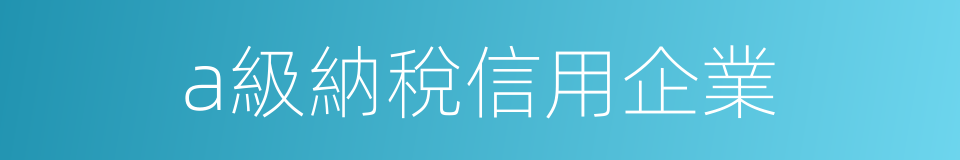 a級納稅信用企業